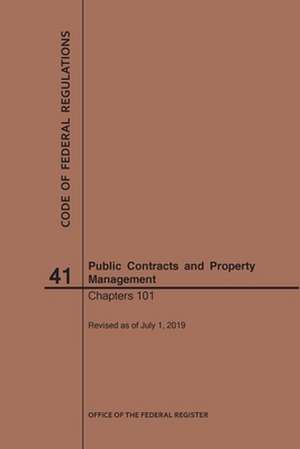 CODE OF FEDERAL REGULATIONS

41

Public Contracts and Property Management

Chapters 101

Revised as of July 1, 2019

OFFICE OF THE FEDERAL REGISTER